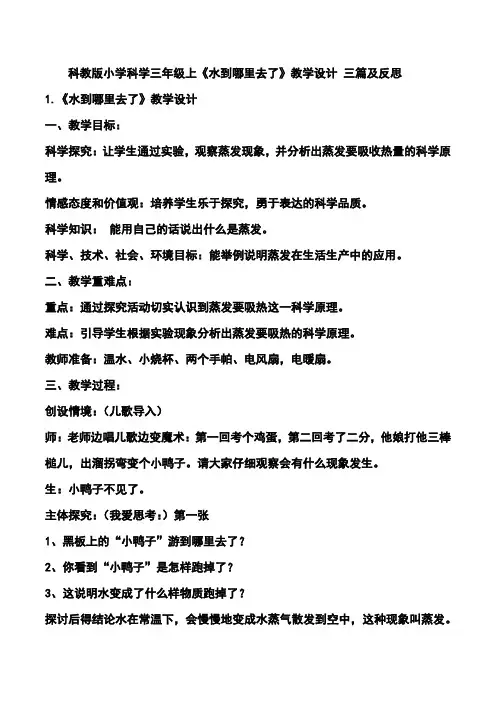 科教版小学科学三年级上《水到哪里去了》教学设计 三篇及反思

1.《水到哪里去了》教学设计

一、教学目标：

科学探究：让学生通过实验，观察蒸发现象，并分析出蒸发要吸收热量的科学原理。

情感态度和价值观：培养学生乐于探究，勇于表达的科学品质。

科学知识： 能用自己的话说出什么是蒸发。

科学、技术、社会、环境目标：能举例说明蒸发在生活生产中的应用。

二、教学重难点：

重点：通过探究活动切实认识到蒸发要吸热这一科学原理。

难点：引导学生根据实验现象分析出蒸发要吸热的科学原理。

教师准备：温水、小烧杯、两个手帕、电风扇，电暖扇。

三、教学过程：

创设情境：（儿歌导入）

师：老师边唱儿歌边变魔术：第一回考个鸡蛋，第二回考了二分，他娘打他三棒槌儿，出溜拐弯变个小鸭子。请大家仔细观察会有什么现象发生。

生：小鸭子不见了。

主体探究：（我爱思考：）第一张

1、黑板上的“小鸭子”游到哪里去了？

2、你看到“小鸭子”是怎样跑掉了？

3、这说明水变成了什么样物质跑掉了？

探讨后得结论水在常温下，会慢慢地变成水蒸气散发到空中，这种现象叫蒸发。